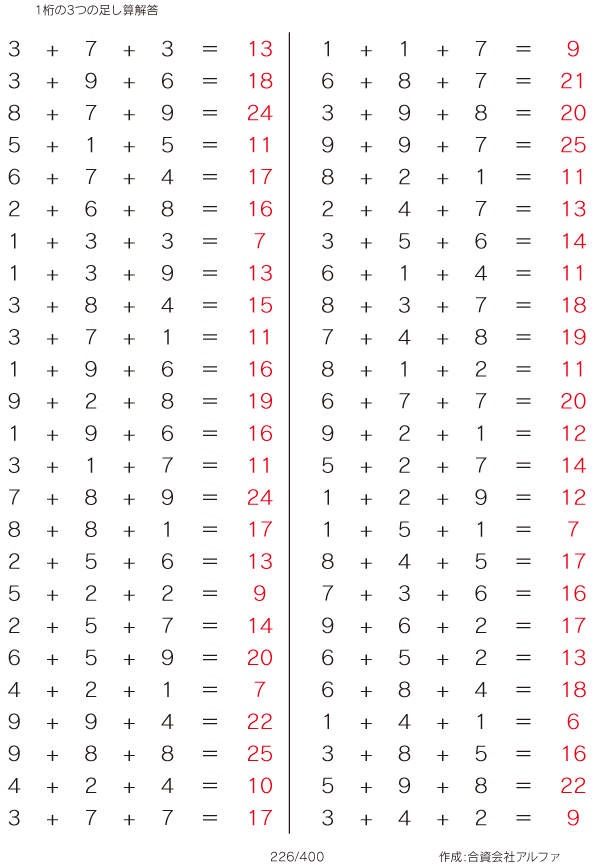 1桁の3つの足し算解答

$3 + 7 + 3 = 13$
$3 + 9 + 6 = 18$
$8 + 7 + 9 = 24$
$5 + 1 + 5 = 11$
$6 + 7 + 4 = 17$
$2 + 6 + 8 = 16$
$1 + 3 + 3 = 7$
$1 + 3 + 9 = 13$
$3 + 8 + 4 = 15$
$3 + 7 + 1 = 11$
$1 + 9 + 6 = 16$
$9 + 2 + 8 = 19$
$1 + 9 + 6 = 16$
$3 + 1 + 7 = 11$
$7 + 8 + 9 = 24$
$8 + 8 + 1 = 17$
$2 + 5 + 6 = 13$
$5 + 2 + 2 = 9$
$2 + 5 + 7 = 14$
$6 + 5 + 9 = 20$
$4 + 2 + 1 = 7$
$9 + 9 + 4 = 22$
$9 + 8 + 8 = 25$
$4 + 2 + 4 = 10$
$3 + 7 + 7 = 17$

$1 + 1 + 7 = 9$
$6 + 8 + 7 = 21$
$3 + 9 + 8 = 20$
$9 + 9 + 7 = 25$
$8 + 2 + 1 = 11$
$2 + 4 + 7 = 13$
$3 + 5 + 6 = 14$
$6 + 1 + 4 = 11$
$8 + 3 + 7 = 18$
$7 + 4 + 8 = 19$
$8 + 1 + 2 = 11$
$6 + 7 + 7 = 20$
$9 + 2 + 1 = 12$
$5 + 2 + 7 = 14$
$1 + 2 + 9 = 12$
$1 + 5 + 1 = 7$
$8 + 4 + 5 = 17$
$7 + 3 + 6 = 16$
$9 + 6 + 2 = 17$
$6 + 5 + 2 = 13$
$6 + 8 + 4 = 18$
$1 + 4 + 1 = 6$
$3 + 8 + 5 = 16$
$5 + 9 + 8 = 22$
$3 + 4 + 2 = 9$

226/400

作成:合資会社アルファ